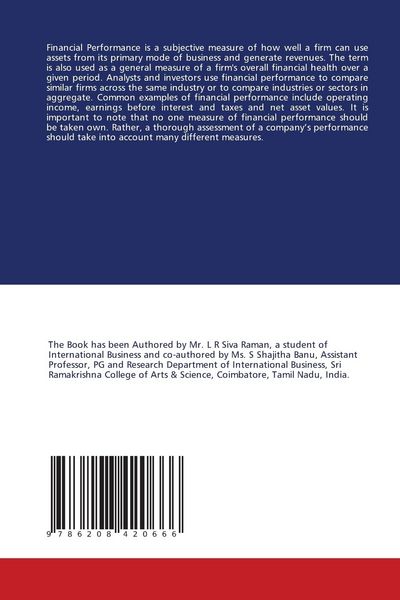 Financial Performance is a subjective measure of how well a firm can use assets from its primary mode of business and generate revenues. The term is also used as a general measure of a firm's overall financial health over a given period. Analysts and investors use financial performance to compare similar firms across the same industry or to compare industries or sectors in aggregate. Common examples of financial performance include operating income, earnings before interest and taxes and net asset values. It is important to note that no one measure of financial performance should be taken own. Rather, a thorough assessment of a company's performance should take into account many different measures.

The Book has been Authored by Mr. L R Siva Raman, a student of International Business and co-authored by Ms. S Shajitha Banu, Assistant Professor, PG and Research Department of International Business, Sri Ramakrishna College of Arts & Science, Coimbatore, Tamil Nadu, India.

9 786208 420666